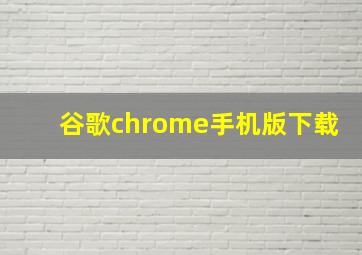 谷歌chrome手机版下载